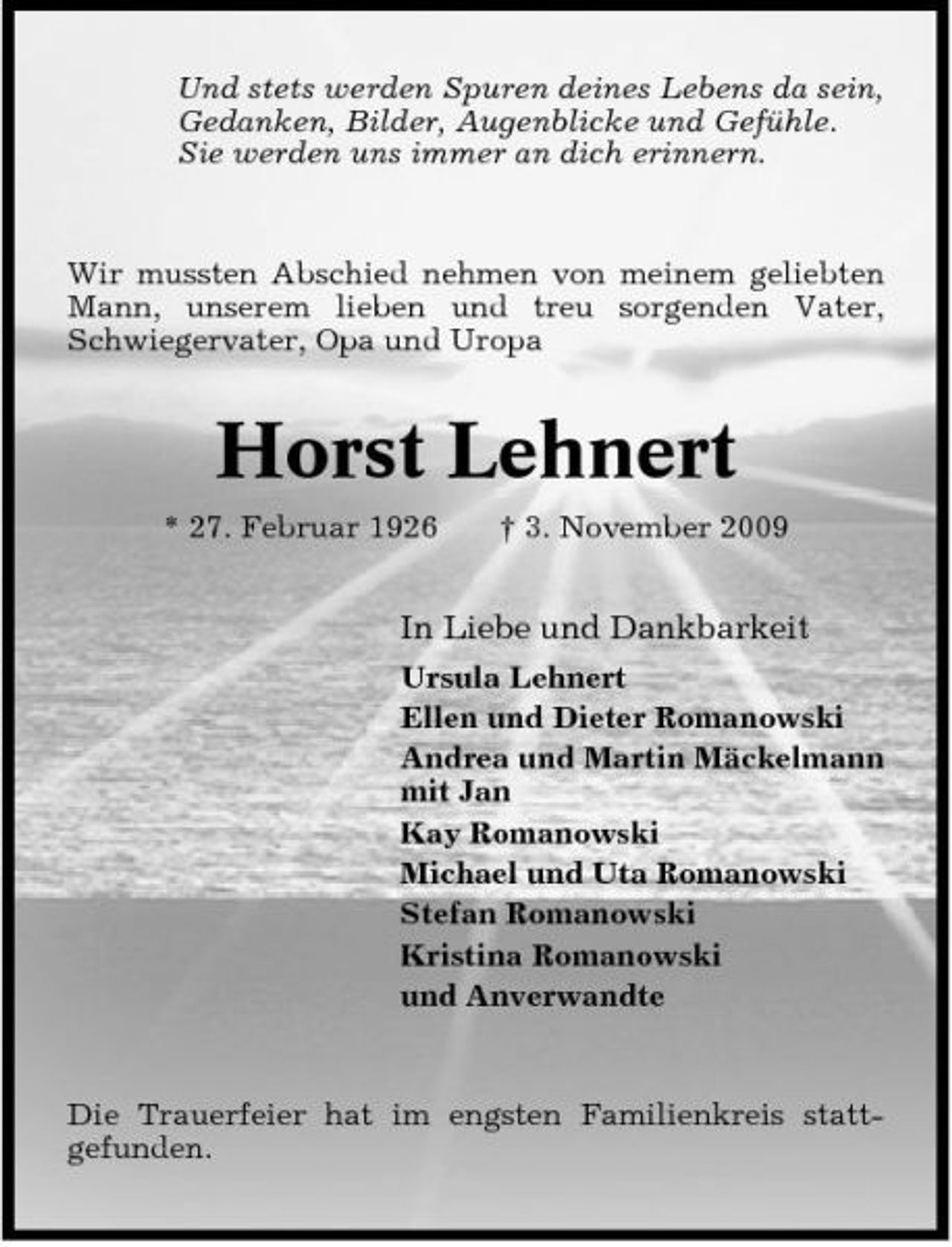 Und stets werden Spuren deines Lebens da sein,
Gedanken, Bilder, Augenblicke und Gefühle.
Sie werden uns immer an dich erinnern.

Wir mussten Abschied nehmen von meinem geliebten Mann, unserem lieben und treu sorgenden Vater, Schwiegervater, Opa und Uropa

Horst Lehnert

* 27. Februar 1926 † 3. November 2009

In Liebe und Dankbarkeit

Ursula Lehnert
Ellen und Dieter Romanowski
Andrea und Martin Mäckelmann mit Jan
Kay Romanowski
Michael und Uta Romanowski
Stefan Romanowski
Kristina Romanowski
und Anverwandte

Die Trauerfeier hat im engsten Familienkreis stattgefunden.